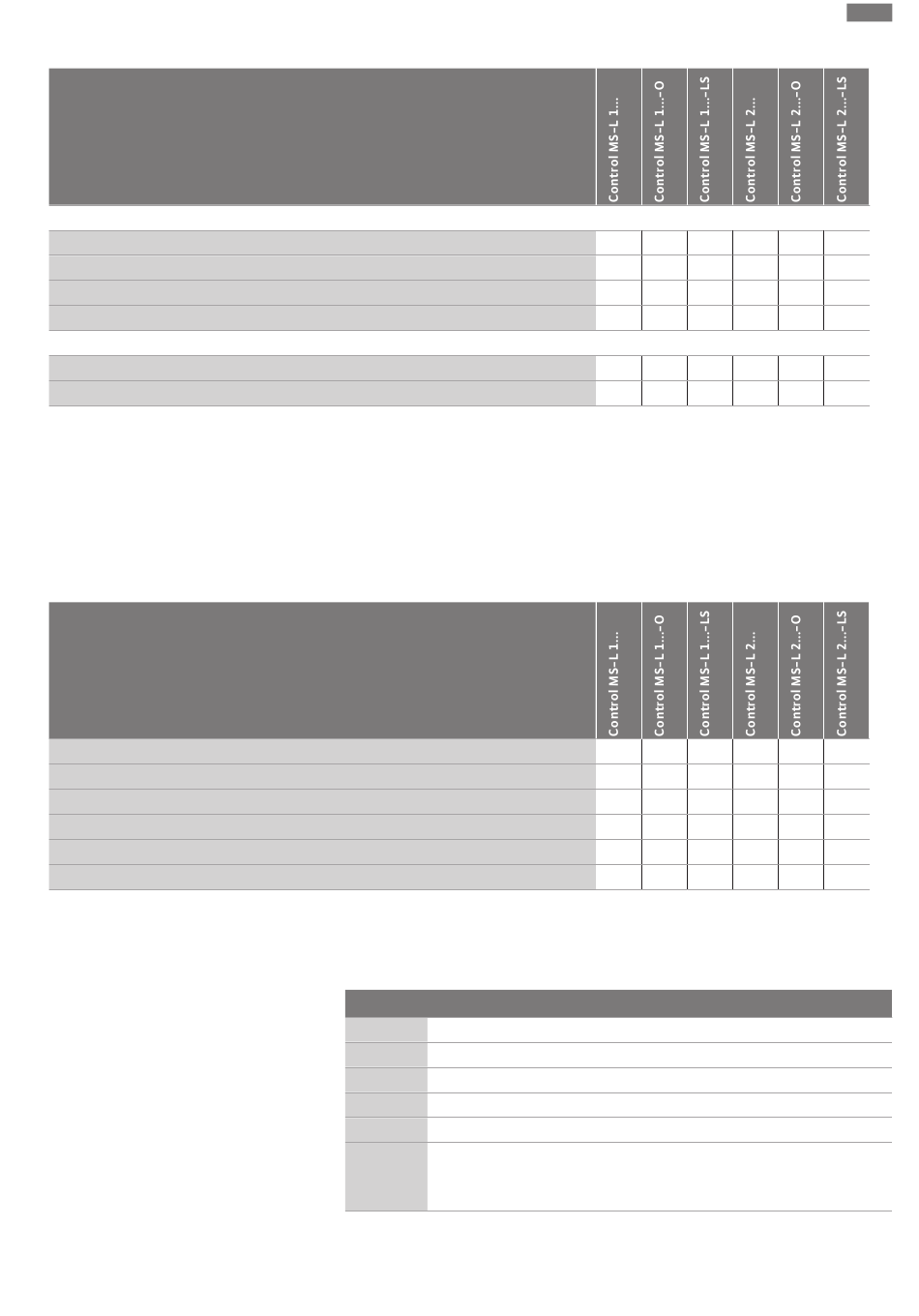 | | Control MS-L 1... | Control MS-L 1...-O | Control MS-L 1...-LS | Control MS-L 2... | Control MS-L 2...-O | Control MS-L 2...-LS |
|---|---|---|---|---|---|---|
| | | | | | | |
| | | | | | | |
| | | | | | | |
| | | | | | | |
| | | | | | | |
| | | | | | | |

| | Control MS-L 1... | Control MS-L 1...-O | Control MS-L 1...-LS | Control MS-L 2... | Control MS-L 2...-O | Control MS-L 2...-LS |
|---|---|---|---|---|---|---|
| | | | | | | |
| | | | | | | |
| | | | | | | |
| | | | | | | |
| | | | | | | |
| | | | | | | |